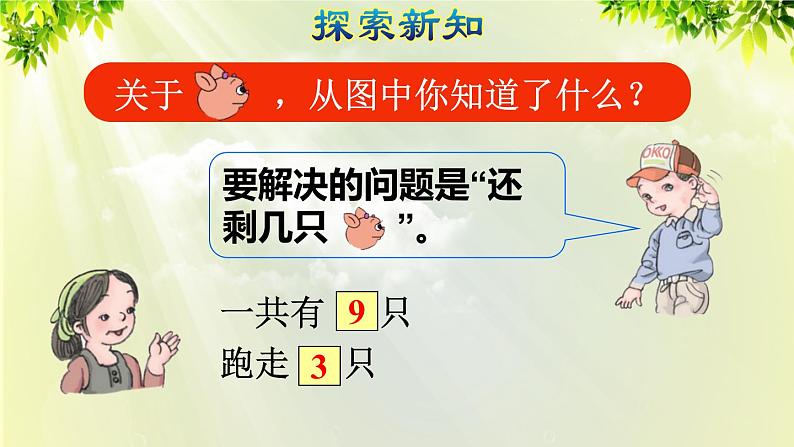 探索新知

关于 ，从图中你知道了什么？

要解决的问题是“还剩几只 ”。

OKO

一共有 9 只
跑走 3 只